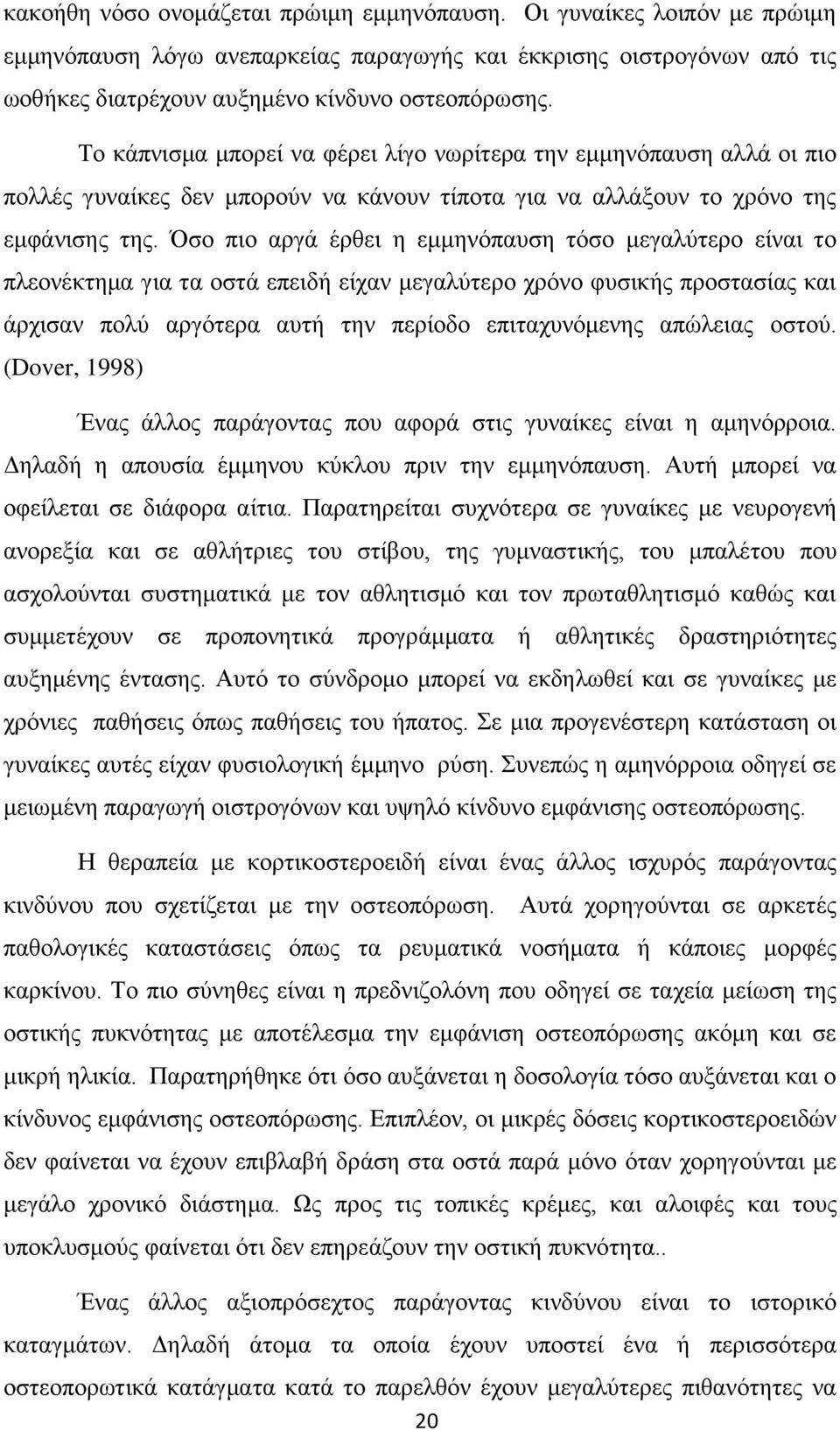 κακοήθη νόσο ονομάζεται πρώιμη εμμηνόπαυση. Οι γυναίκες λοιπόν με πρώιμη εμμηνόπαυση λόγω ανεπαρκείας παραγωγής και έκκρισης οιστρογόνων από τις ωοθήκες διατρέχουν αυξημένο κίνδυνο οστεοπόρωσης.

Το κάπνισμα μπορεί να φέρει λίγο νωρίτερα την εμμηνόπαυση αλλά οι πιο πολλές γυναίκες δεν μπορούν να κάνουν τίποτα για να αλλάξουν το χρόνο της εμφάνισης της. Όσο πιο αργά έρθει η εμμηνόπαυση τόσο μεγαλύτερο είναι το πλεονέκτημα για τα οστά επειδή είχαν μεγαλύτερο χρόνο φυσικής προστασίας και άρχισαν πολύ αργότερα αυτή την περίοδο επιταχυνόμενης απώλειας οστού. (Dover, 1998)

Ένας άλλος παράγοντας που αφορά στις γυναίκες είναι η αμηνόρροια. Δηλαδή η απουσία έμμηνου κύκλου πριν την εμμηνόπαυση. Αυτή μπορεί να οφείλεται σε διάφορα αίτια. Παρατηρείται συχνότερα σε γυναίκες με νευρογενή ανορεξία και σε αθλήτριες του στίβου, της γυμναστικής, του μπαλέτου που ασχολούνται συστηματικά με τον αθλητισμό και τον πρωταθλητισμό καθώς και συμμετέχουν σε προπονητικά προγράμματα ή αθλητικές δραστηριότητες αυξημένης έντασης. Αυτό το σύνδρομο μπορεί να εκδηλωθεί και σε γυναίκες με χρόνιες παθήσεις όπως παθήσεις του ήπατος. Σε μια προγενέστερη κατάσταση οι γυναίκες αυτές είχαν φυσιολογική έμμηνο ρύση. Συνεπώς η αμηνόρροια οδηγεί σε μειωμένη παραγωγή οιστρογόνων και υψηλό κίνδυνο εμφάνισης οστεοπόρωσης.

Η θεραπεία με κορτικοστεροειδή είναι ένας άλλος ισχυρός παράγοντας κινδύνου που σχετίζεται με την οστεοπόρωση. Αυτά χορηγούνται σε αρκετές παθολογικές καταστάσεις όπως τα ρευματικά νοσήματα ή κάποιες μορφές καρκίνου. Το πιο σύνηθες είναι η πρεδνιζολόνη που οδηγεί σε ταχεία μείωση της οστικής πυκνότητας με αποτέλεσμα την εμφάνιση οστεοπόρωσης ακόμη και σε μικρή ηλικία. Παρατηρήθηκε ότι όσο αυξάνεται η δοσολογία τόσο αυξάνεται και ο κίνδυνος εμφάνισης οστεοπόρωσης. Επιπλέον, οι μικρές δόσεις κορτικοστεροειδών δεν φαίνεται να έχουν επιβλαβή δράση στα οστά παρά μόνο όταν χορηγούνται με μεγάλο χρονικό διάστημα. Ως προς τις τοπικές κρέμες, και αλοιφές και τους υποκλυσμούς φαίνεται ότι δεν επηρεάζουν την οστική πυκνότητα..

Ένας άλλος αξιοπρόσεχτος παράγοντας κινδύνου είναι το ιστορικό καταγμάτων. Δηλαδή άτομα τα οποία έχουν υποστεί ένα ή περισσότερα οστεοπορωτικά κατάγματα κατά το παρελθόν έχουν μεγαλύτερες πιθανότητες να

20